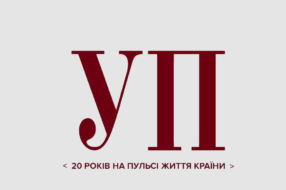 УП

< 20 РОКІВ НА ПУЛЬСІ ЖИТТЯ КРАЇНИ >